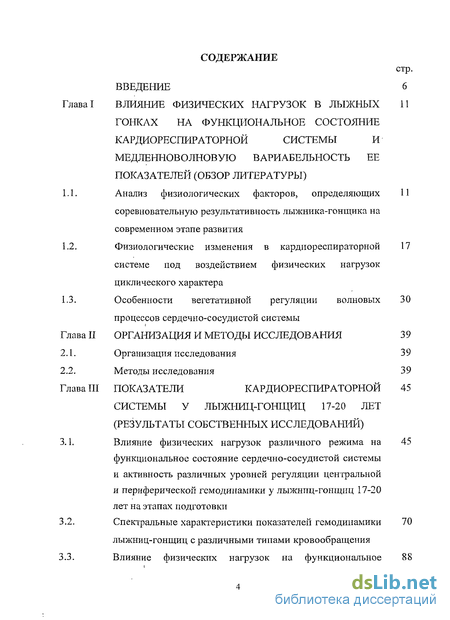 СОДЕРЖАНИЕ

| | | стр. |
|---|---|---|
| | ВВЕДЕНИЕ | 6 |
| Глава I | ВЛИЯНИЕ ФИЗИЧЕСКИХ НАГРУЗОК В ЛЫЖНЫХ ГОНКАХ НА ФУНКЦИОНАЛЬНОЕ СОСТОЯНИЕ КАРДИОРЕСПИРАТОРНОЙ СИСТЕМЫ И МЕДЛЕННОВОЛНОВУЮ ВАРИАБЕЛЬНОСТЬ ЕЕ ПОКАЗАТЕЛЕЙ (ОБЗОР ЛИТЕРАТУРЫ) | 11 |
| 1.1. | Анализ физиологических факторов, определяющих соревновательную результативность лыжника-гонщика на современном этапе развития | 11 |
| 1.2. | Физиологические изменения в кардиореспираторной системе под воздействием физических нагрузок циклического характера | 17 |
| 1.3. | Особенности вегетативной регуляции волновых процессов сердечно-сосудистой системы | 30 |
| Глава II | ОРГАНИЗАЦИЯ И МЕТОДЫ ИССЛЕДОВАНИЯ | 39 |
| 2.1. | Организация исследования | 39 |
| 2.2. | Методы исследования | 39 |
| Глава III | ПОКАЗАТЕЛИ КАРДИОРЕСПИРАТОРНОЙ СИСТЕМЫ У ЛЫЖНИЦ-ГОНЩИЦ 17-20 ЛЕТ (РЕЗУЛЬТАТЫ СОБСТВЕННЫХ ИССЛЕДОВАНИЙ) | 45 |
| 3.1. | Влияние физических нагрузок различного режима на функциональное состояние сердечно-сосудистой системы и активность различных уровней регуляции центральной и периферической гемодинамики у лыжниц-гонщиц 17-20 лет на этапах подготовки | 45 |
| 3.2. | Спектральные характеристики показателей гемодинамики лыжниц-гонщиц с различными типами кровообращения | 70 |
| 3.3. | Влияние физических нагрузок на функциональное | 88 |

4

dsLib.net
библиотека диссертаций